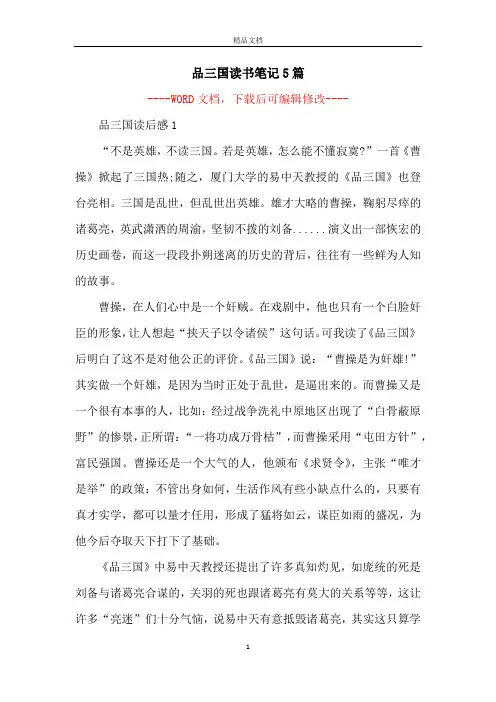 精品文档

品三国读书笔记5篇

----WORD文档，下载后可编辑修改----

品三国读后感1

“不是英雄，不读三国。若是英雄，怎么能不懂寂寞?”一首《曹操》掀起了三国热;随之，厦门大学的易中天教授的《品三国》也登台亮相。三国是乱世，但乱世出英雄。雄才大略的曹操，鞠躬尽瘁的诸葛亮，英武潇洒的周渝，坚韧不拨的刘备......演义出一部恢宏的历史画卷，而这一段段扑朔迷离的历史的背后，往往有一些鲜为人知的故事。

曹操，在人们心中是一个奸贼。在戏剧中，他也只有一个白脸奸臣的形象,让人想起“挟天子以令诸侯”这句话。可我读了《品三国》后明白了这不是对他公正的评价。《品三国》说：“曹操是为奸雄!”其实做一个奸雄，是因为当时正处于乱世，是逼出来的。而曹操又是一个很有本事的人，比如：经过战争洗礼中原地区出现了“白骨蔽原野”的惨景,正所谓：“一将功成万骨枯”，而曹操采用“屯田方针”，富民强国。曹操还是一个大气的人，他颁布《求贤令》，主张“唯才是举”的政策：不管出身如何，生活作风有些小缺点什么的，只要有真才实学，都可以量才任用，形成了猛将如云，谋臣如雨的盛况，为他今后夺取天下打下了基础。

《品三国》中易中天教授还提出了许多真知灼见，如庞统的死是刘备与诸葛亮合谋的，关羽的死也跟诸葛亮有莫大的关系等等，这让许多“亮迷”们十分气恼，说易中天有意抵毁诸葛亮，其实这只算学

1